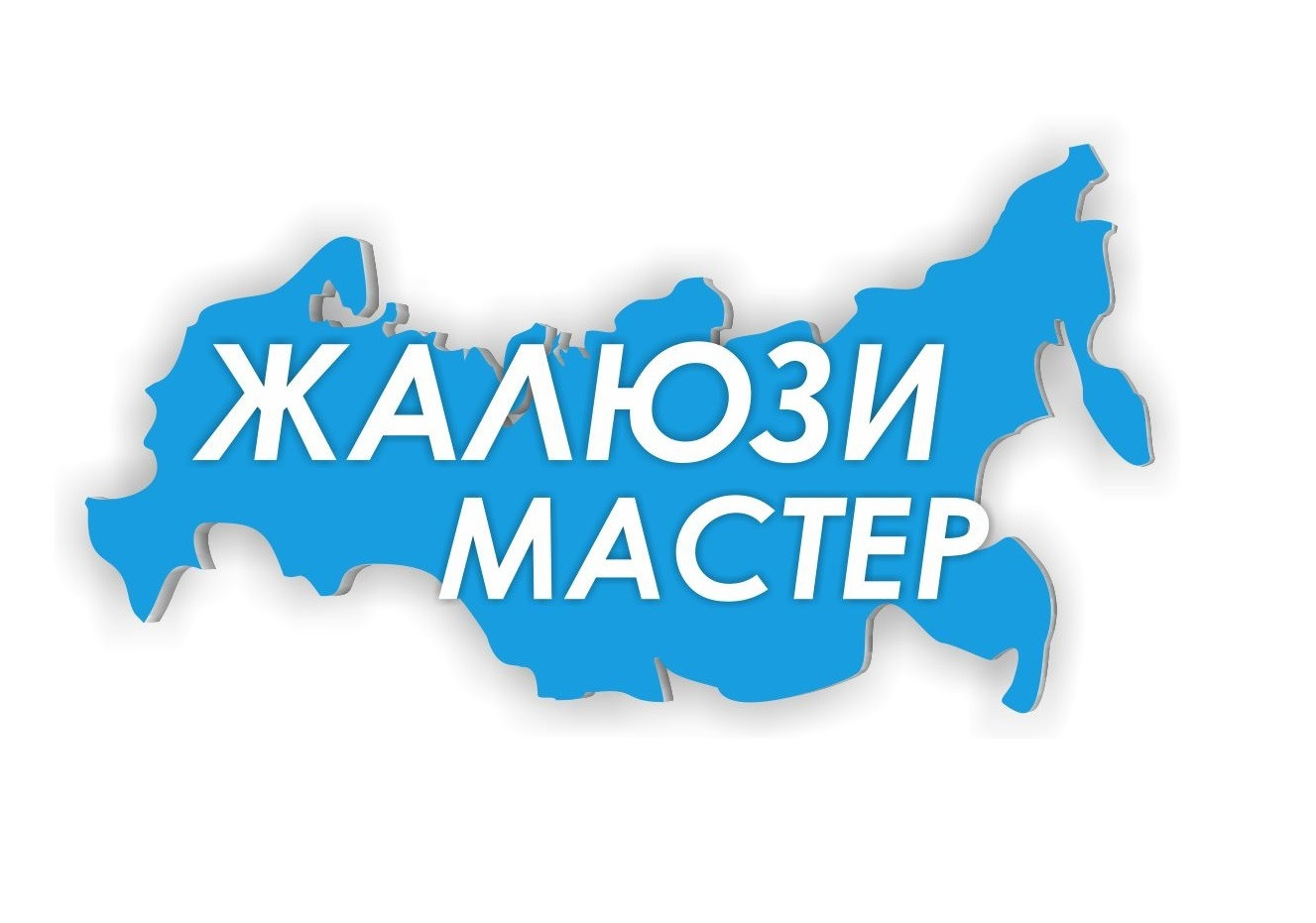 ЖАЛЮЗИ
МАСТЕР